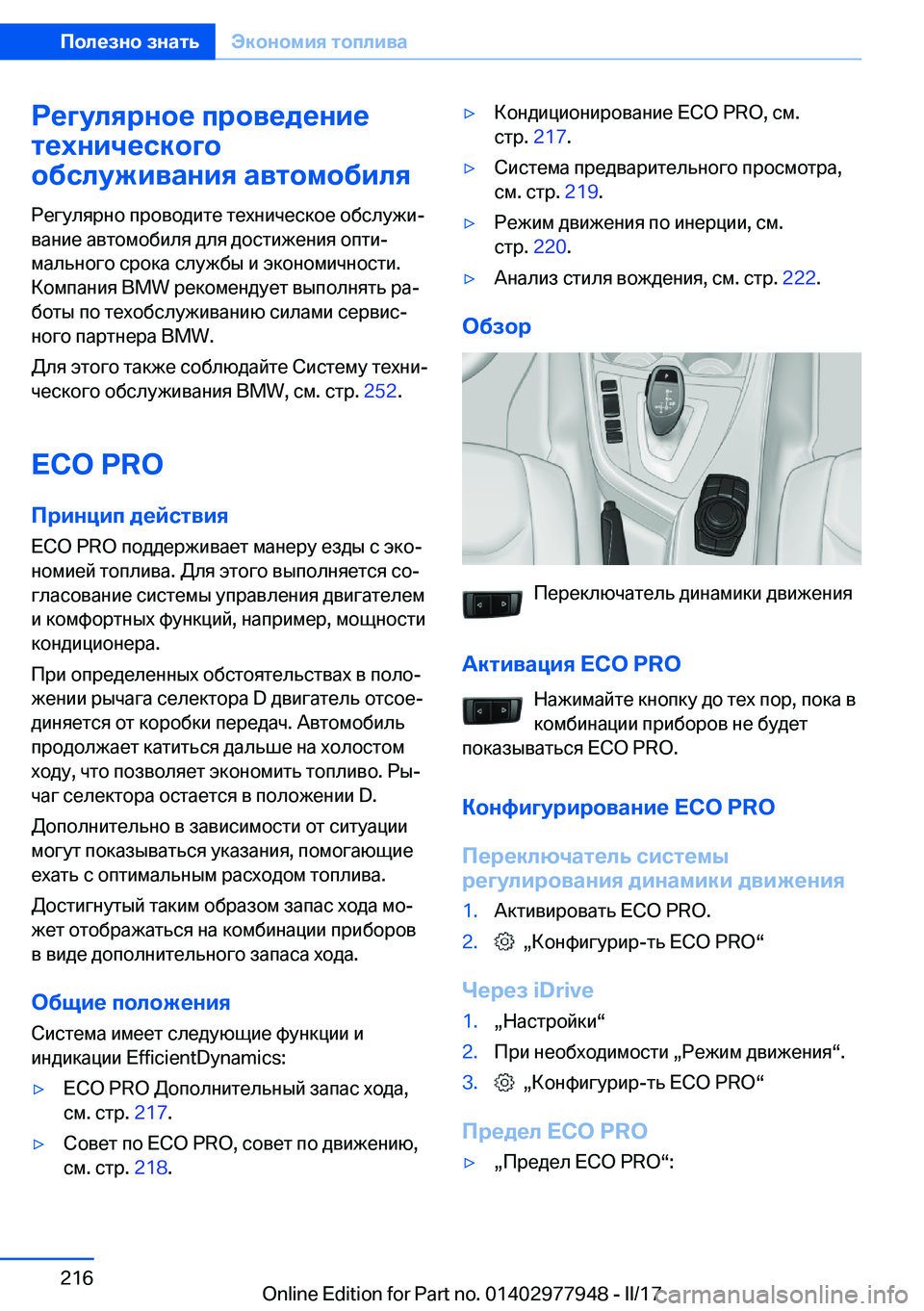 Полезно знать Экономия топлива

Регулярное проведение технического обслуживания автомобиля

Регулярно проводите техническое обслуживание автомобиля для достижения оптимального срока службы и экономичности. Компания BMW рекомендует выполнять работы по техобслуживанию силами сервисного партнера BMW.

Для этого также соблюдайте Систему технического обслуживания BMW, см. стр. 252.

ECO PRO

Принцип действия

ECO PRO поддерживает манеру езды с экономией топлива. Для этого выполняется согласование системы управления двигателем и комфортных функций, например, мощности кондиционера.

При определенных обстоятельствах в положении рычага селектора D двигатель отсоединяется от коробки передач. Автомобиль продолжает катиться дальше на холостом ходу, что позволяет экономить топливо. Рычаг селектора остается в положении D.

Дополнительно в зависимости от ситуации могут показываться указания, помогающие ехать с оптимальным расходом топлива.

Достигнутый таким образом запас хода может отображаться на комбинации приборов в виде дополнительного запаса хода.

Общие положения

Система имеет следующие функции и индикации EfficientDynamics:

▷ ECO PRO Дополнительный запас хода, см. стр. 217.

▷ Совет по ECO PRO, совет по движению, см. стр. 218.

▷ Кондиционирование ECO PRO, см. стр. 217.

▷ Система предварительного просмотра, см. стр. 219.

▷ Режим движения по инерции, см. стр. 220.

▷ Анализ стиля вождения, см. стр. 222.

Обзор

Переключатель динамики движения

Активация ECO PRO

Нажимайте кнопку до тех пор, пока в комбинации приборов не будет показываться ECO PRO.

Конфигурирование ECO PRO

Переключатель системы регулирования динамики движения

1. Активировать ECO PRO.

2. „Конфигурир-ть ECO PRO“

Через iDrive

1. „Настройки“

2. При необходимости „Режим движения“.

3. „Конфигурир-ть ECO PRO“

Предел ECO PRO

▷ „Предел ECO PRO“:

216

Online Edition for Part no. 01402977948 - II/17 carmanualsonline.info